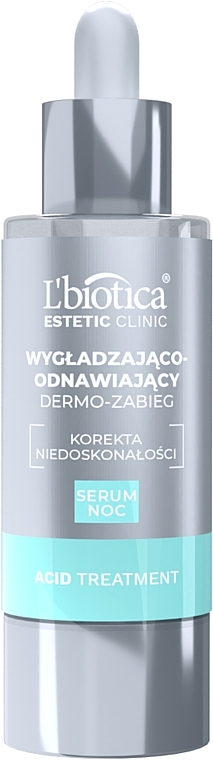 L'biotica®
ESTETIC CLINIC

WYGŁADZAJĄCO-ODNAWIAJĄCY
DERMO-ZABIEG

KOREKTA NIEDOSKONAŁOŚCI

SERUM
NOC

ACID TREATMENT